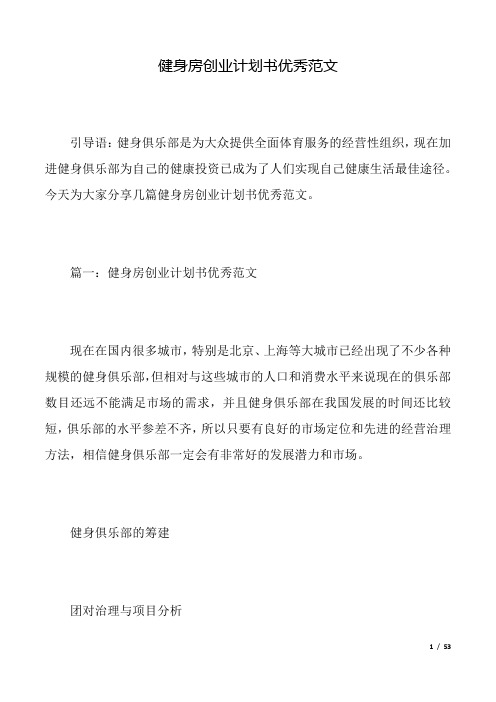 健身房创业计划书优秀范文

引导语：健身俱乐部是为大众提供全面体育服务的经营性组织，现在加进健身俱乐部为自己的健康投资已成为了人们实现自己健康生活最佳途径。今天为大家分享几篇健身房创业计划书优秀范文。

篇一：健身房创业计划书优秀范文

现在在国内很多城市，特别是北京、上海等大城市已经出现了不少各种规模的健身俱乐部，但相对与这些城市的人口和消费水平来说现在的俱乐部数目还远不能满足市场的需求，并且健身俱乐部在我国发展的时间还比较短，俱乐部的水平参差不齐，所以只要有良好的市场定位和先进的经营治理方法，相信健身俱乐部一定会有非常好的发展潜力和市场。

健身俱乐部的筹建

团对治理与项目分析

1 / 53